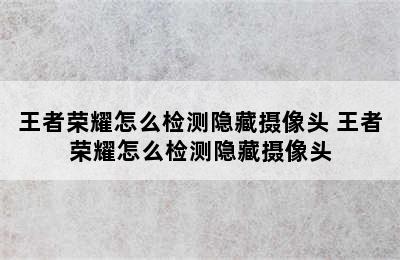 王者荣耀怎么检测隐藏摄像头 王者荣耀怎么检测隐藏摄像头